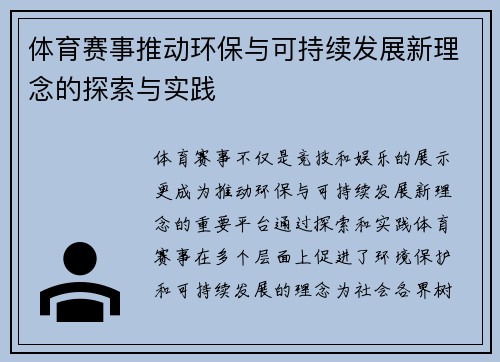 体育赛事推动环保与可持续发展新理念的探索与实践

体育赛事不仅是竞技和娱乐的展示更成为推动环保与可持续发展新理念的重要平台通过探索和实践体育赛事在多个层面上促进了环境保护和可持续发展的理念为社会各界树